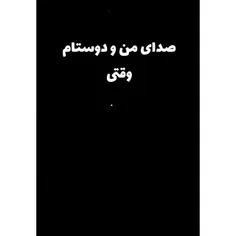 صدای من و دوستام وقتی